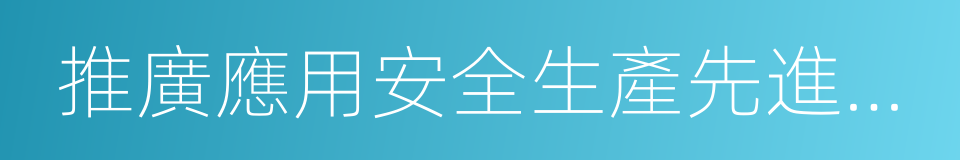 推廣應用安全生產先進...